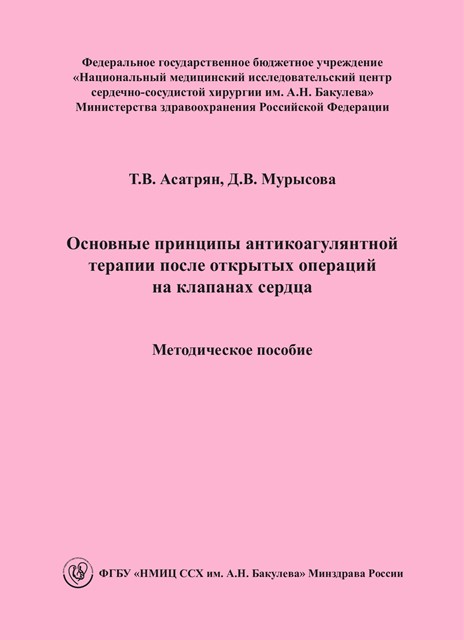 Федеральное государственное бюджетное учреждение
«Национальный медицинский исследовательский центр
сердечно-сосудистой хирургии им. А.Н. Бакулева»
Министерства здравоохранения Российской Федерации

Т.В. Асатрян, Д.В. Мурысова

Основные принципы антикоагулянтной терапии после открытых операций на клапанах сердца

Методическое пособие

ФГБУ «НМИЦ ССХ им. А.Н. Бакулева» Минздрава России